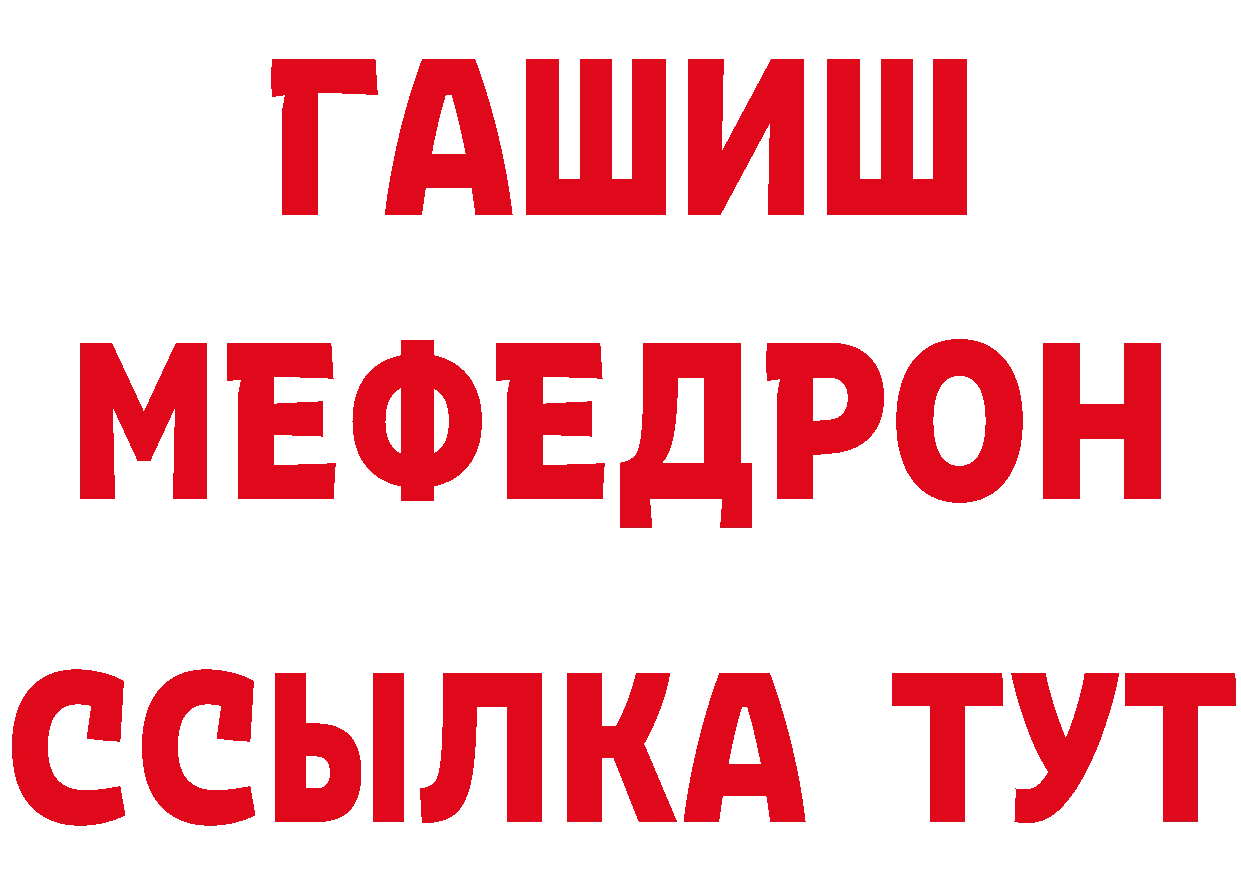 ГАШИШ
МЕФЕДРОН
ССЫЛКА ТУТ